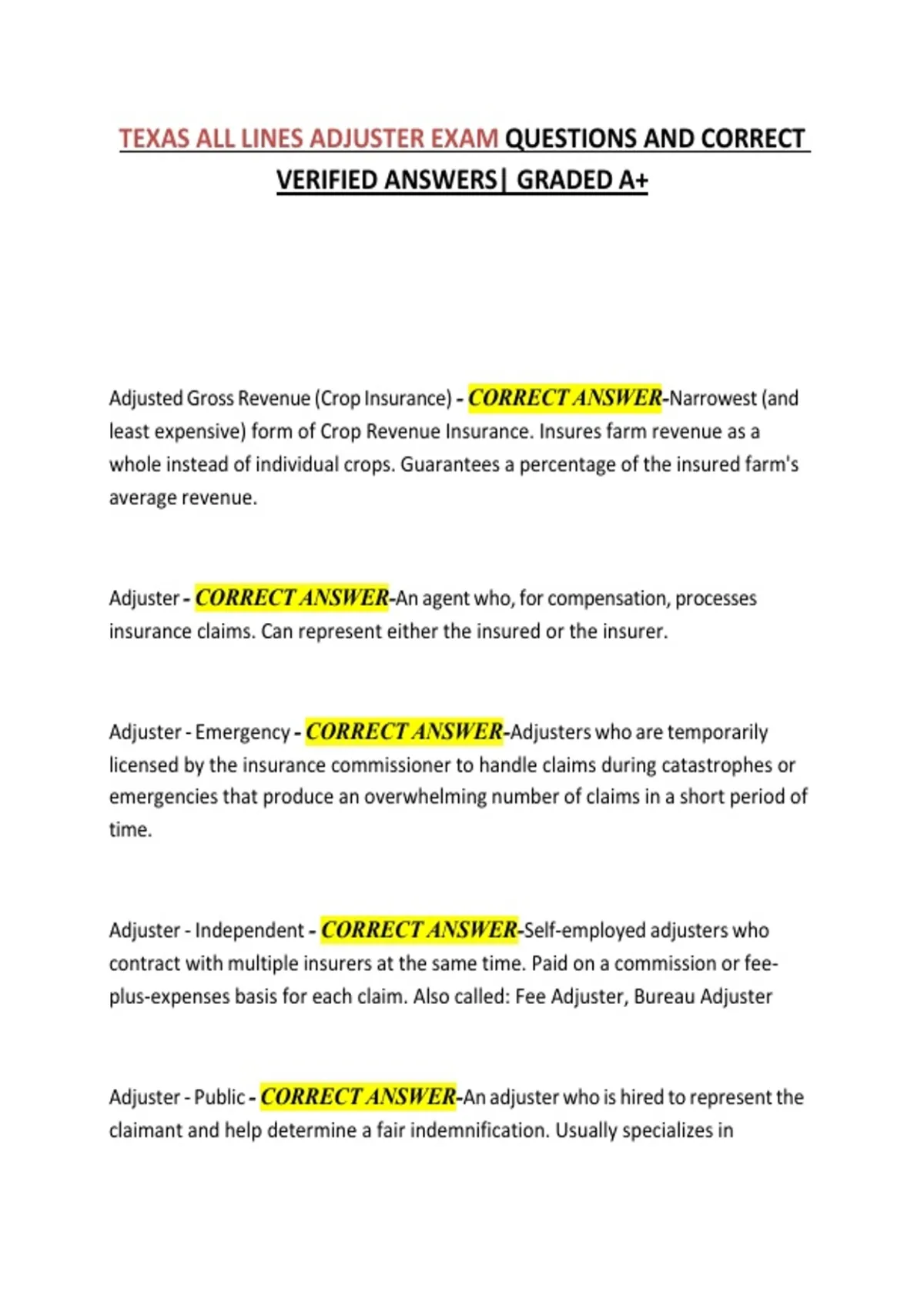 TEXAS ALL LINES ADJUSTER EXAM QUESTIONS AND CORRECT VERIFIED ANSWERS| GRADED A+

Adjusted Gross Revenue (Crop Insurance) - CORRECT ANSWER-Narrowest (and least expensive) form of Crop Revenue Insurance. Insures farm revenue as a whole instead of individual crops. Guarantees a percentage of the insured farm's average revenue.

Adjuster - CORRECT ANSWER-An agent who, for compensation, processes insurance claims. Can represent either the insured or the insurer.

Adjuster - Emergency - CORRECT ANSWER-Adjusters who are temporarily licensed by the insurance commissioner to handle claims during catastrophes or emergencies that produce an overwhelming number of claims in a short period of time.

Adjuster - Independent - CORRECT ANSWER-Self-employed adjusters who contract with multiple insurers at the same time. Paid on a commission or fee-plus-expenses basis for each claim. Also called: Fee Adjuster, Bureau Adjuster

Adjuster - Public - CORRECT ANSWER-An adjuster who is hired to represent the claimant and help determine a fair indemnification. Usually specializes in